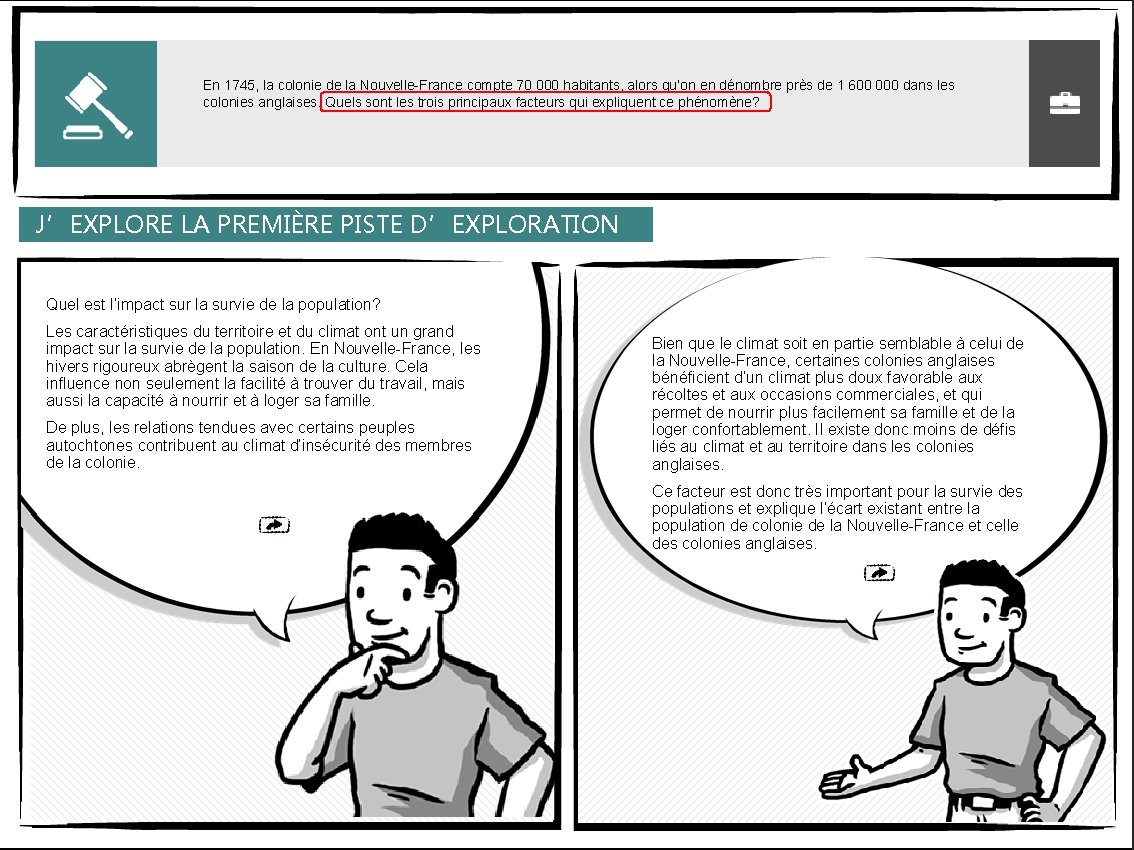 En 1745, la colonie de la Nouvelle-France compte 70 000 habitants, alors qu'on en dénombre près de 1 600 000 dans les colonies anglaises. Quels sont les trois principaux facteurs qui expliquent ce phénomène?

J' EXPLORE LA PREMIÈRE PISTE D' EXPLORATION

Quel est l'impact sur la survie de la population?

Les caractéristiques du territoire et du climat ont un grand impact sur la survie de la population. En Nouvelle-France, les hivers rigoureux abrègent la saison de la culture. Cela influence non seulement la facilité à trouver du travail, mais aussi la capacité à nourrir et à loger sa famille.

De plus, les relations tendues avec certains peuples autochtones contribuent au climat d'insécurité des membres de la colonie.

Bien que le climat soit en partie semblable à celui de la Nouvelle-France, certaines colonies anglaises bénéficient d'un climat plus doux favorable aux récoltes et aux occasions commerciales, et qui permet de nourrir plus facilement sa famille et de la loger confortablement. Il existe donc moins de défis liés au climat et au territoire dans les colonies anglaises.

Ce facteur est donc très important pour la survie des populations et explique l'écart existant entre la population de colonie de la Nouvelle-France et celle des colonies anglaises.